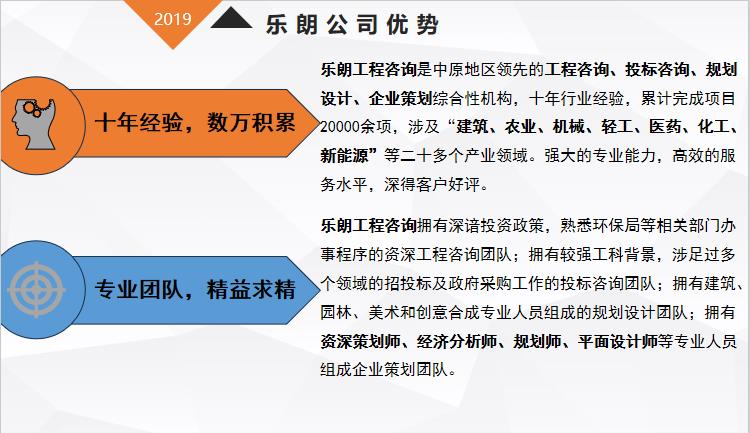 2019

乐朗公司优势

十年经验，数万积累

乐朗工程咨询是中原地区领先的工程咨询、投标咨询、规划设计、企业策划综合性机构，十年行业经验，累计完成项目20000余项，涉及“建筑、农业、机械、轻工、医药、化工、新能源”等二十多个产业领域。强大的专业能力，高效的服务水平，深得客户好评。

专业团队，精益求精

乐朗工程咨询拥有深谙投资政策，熟悉环保局等相关部门办事程序的资深工程咨询团队；拥有较强工科背景，涉足过多个领域的招投标及政府采购工作的投标咨询团队；拥有建筑、园林、美术和创意合成专业人员组成的规划设计团队；拥有资深策划师、经济分析师、规划师、平面设计师等专业人员组成企业策划团队。